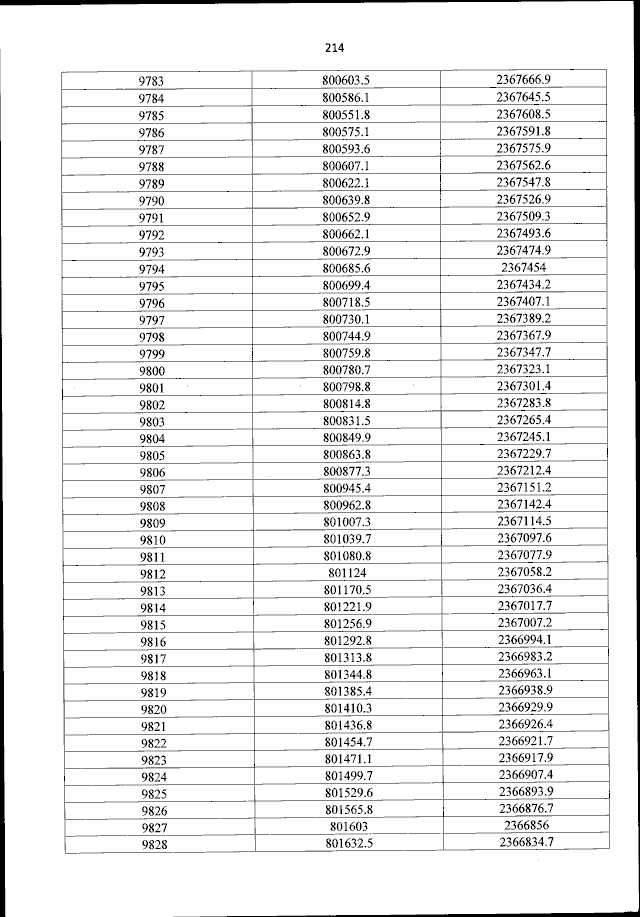 214

| 9783 | 800603.5 | 2367666.9 |
|---|---|---|
| 9784 | 800586.1 | 2367645.5 |
| 9785 | 800551.8 | 2367608.5 |
| 9786 | 800575.1 | 2367591.8 |
| 9787 | 800593.6 | 2367575.9 |
| 9788 | 800607.1 | 2367562.6 |
| 9789 | 800622.1 | 2367547.8 |
| 9790 | 800639.8 | 2367526.9 |
| 9791 | 800652.9 | 2367509.3 |
| 9792 | 800662.1 | 2367493.6 |
| 9793 | 800672.9 | 2367474.9 |
| 9794 | 800685.6 | 2367454 |
| 9795 | 800699.4 | 2367434.2 |
| 9796 | 800718.5 | 2367407.1 |
| 9797 | 800730.1 | 2367389.2 |
| 9798 | 800744.9 | 2367367.9 |
| 9799 | 800759.8 | 2367347.7 |
| 9800 | 800780.7 | 2367323.1 |
| 9801 | 800798.8 | 2367301.4 |
| 9802 | 800814.8 | 2367283.8 |
| 9803 | 800831.5 | 2367265.4 |
| 9804 | 800849.9 | 2367245.1 |
| 9805 | 800863.8 | 2367229.7 |
| 9806 | 800877.3 | 2367212.4 |
| 9807 | 800945.4 | 2367151.2 |
| 9808 | 800962.8 | 2367142.4 |
| 9809 | 801007.3 | 2367114.5 |
| 9810 | 801039.7 | 2367097.6 |
| 9811 | 801080.8 | 2367077.9 |
| 9812 | 801124 | 2367058.2 |
| 9813 | 801170.5 | 2367036.4 |
| 9814 | 801221.9 | 2367017.7 |
| 9815 | 801256.9 | 2367007.2 |
| 9816 | 801292.8 | 2366994.1 |
| 9817 | 801313.8 | 2366983.2 |
| 9818 | 801344.8 | 2366963.1 |
| 9819 | 801385.4 | 2366938.9 |
| 9820 | 801410.3 | 2366929.9 |
| 9821 | 801436.8 | 2366926.4 |
| 9822 | 801454.7 | 2366921.7 |
| 9823 | 801471.1 | 2366917.9 |
| 9824 | 801499.7 | 2366907.4 |
| 9825 | 801529.6 | 2366893.9 |
| 9826 | 801565.8 | 2366876.7 |
| 9827 | 801603 | 2366856 |
| 9828 | 801632.5 | 2366834.7 |